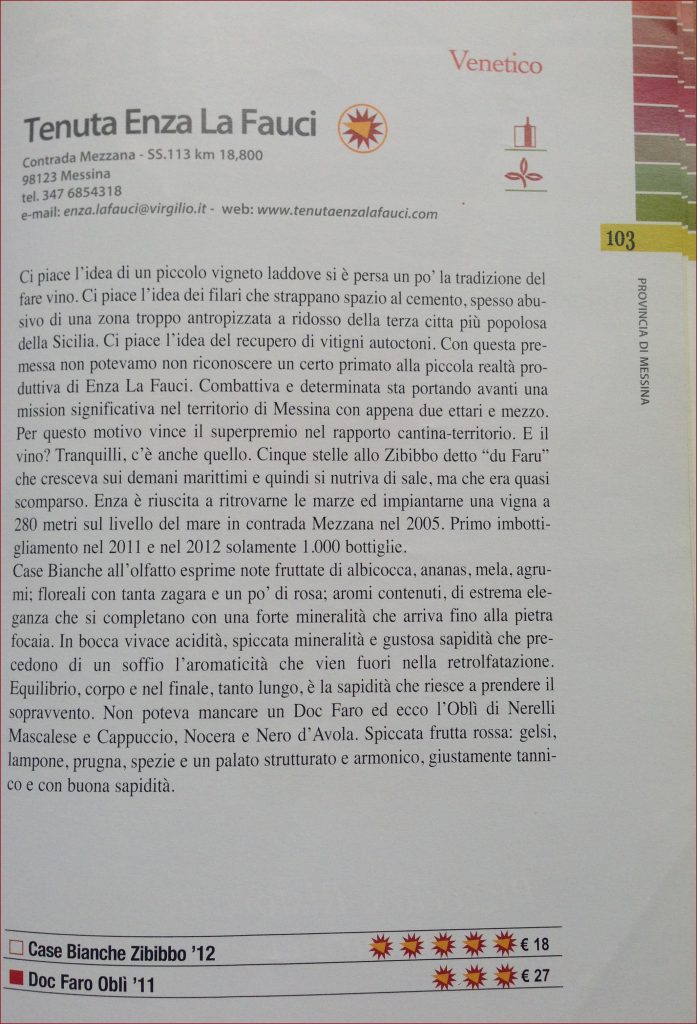 Venetico

Tenuta Enza La Fauci

Contrada Mezzana - SS.113 km 18,800
98123 Messina
tel. 347 6854318
e-mail: enza.lafauci@virgilio.it - web: www.tenutaenzalafauci.com

103

PROVINCIA DI MESSINA

Ci piace l'idea di un piccolo vigneto laddove si è persa un po' la tradizione del fare vino. Ci piace l'idea dei filari che strappano spazio al cemento, spesso abusivo di una zona troppo antropizzata a ridosso della terza citta più popolosa della Sicilia. Ci piace l'idea del recupero di vitigni autoctoni. Con questa premessa non potevamo non riconoscere un certo primato alla piccola realtà produttiva di Enza La Fauci. Combattiva e determinata sta portando avanti una mission significativa nel territorio di Messina con appena due ettari e mezzo. Per questo motivo vince il superpremio nel rapporto cantina-territorio. E il vino? Tranquilli, c'è anche quello. Cinque stelle allo Zibibbo detto "du Faru" che cresceva sui demani marittimi e quindi si nutriva di sale, ma che era quasi scomparso. Enza è riuscita a ritrovarne le marze ed impiantarne una vigna a 280 metri sul livello del mare in contrada Mezzana nel 2005. Primo imbottigliamento nel 2011 e nel 2012 solamente 1.000 bottiglie.
Case Bianche all'olfatto esprime note fruttate di albicocca, ananas, mela, agrumi; floreali con tanta zagara e un po' di rosa; aromi contenuti, di estrema eleganza che si completano con una forte mineralità che arriva fino alla pietra focaia. In bocca vivace acidità, spiccata mineralità e gustosa sapidità che precedono di un soffio l'aromaticità che vien fuori nella retrolfatazione. Equilibrio, corpo e nel finale, tanto lungo, è la sapidità che riesce a prendere il sopravvento. Non poteva mancare un Doc Faro ed ecco l'Oblì di Nerelli Mascalese e Cappuccio, Nocera e Nero d'Avola. Spiccata frutta rossa: gelsi, lampone, prugna, spezie e un palato strutturato e armonico, giustamente tannico e con buona sapidità.

Case Bianche Zibibbo '12 € 18
Doc Faro Oblì '11 € 27